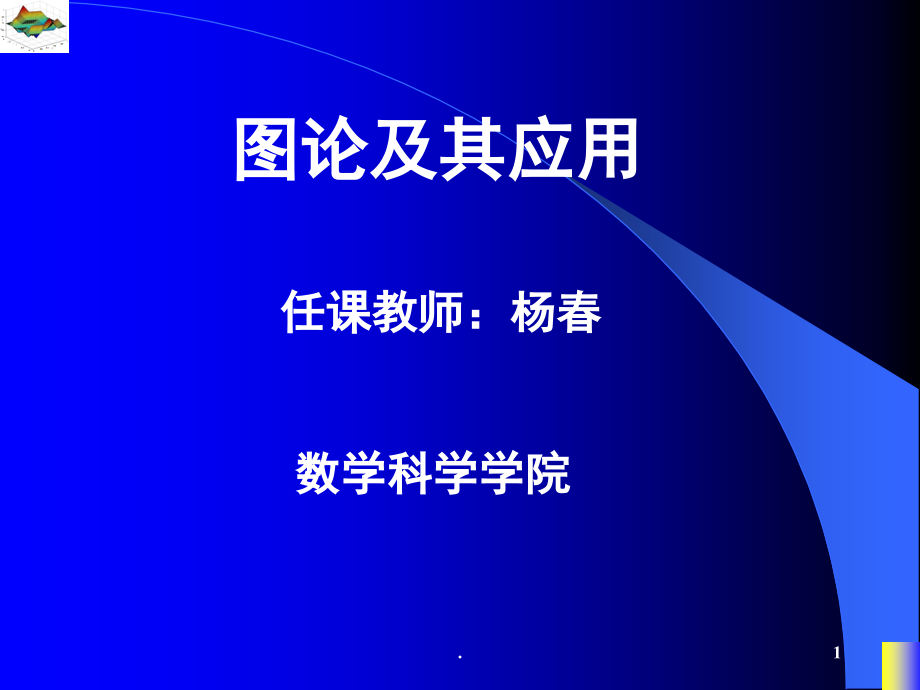 图论及其应用

任课教师：杨春

数学科学学院

.

1